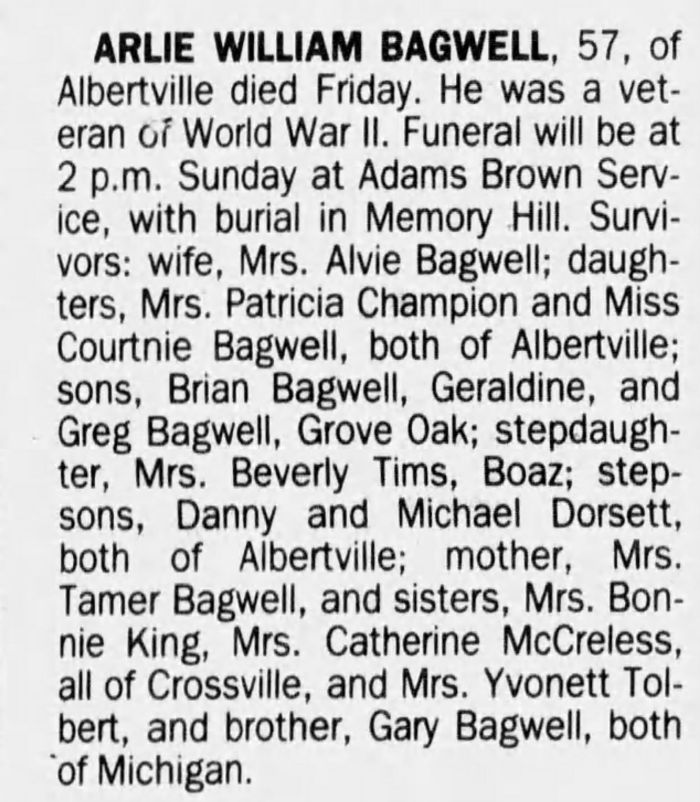 ARLIE WILLIAM BAGWELL, 57, of Albertville died Friday. He was a veteran of World War II. Funeral will be at 2 p.m. Sunday at Adams Brown Service, with burial in Memory Hill. Survivors: wife, Mrs. Alvie Bagwell; daughters, Mrs. Patricia Champion and Miss Courtnie Bagwell, both of Albertville; sons, Brian Bagwell, Geraldine, and Greg Bagwell, Grove Oak; stepdaughter, Mrs. Beverly Tims, Boaz; stepsons, Danny and Michael Dorsett, both of Albertville; mother, Mrs. Tamer Bagwell, and sisters, Mrs. Bonnie King, Mrs. Catherine McCreless, all of Crossville, and Mrs. Yvonett Tolbert, and brother, Gary Bagwell, both of Michigan.